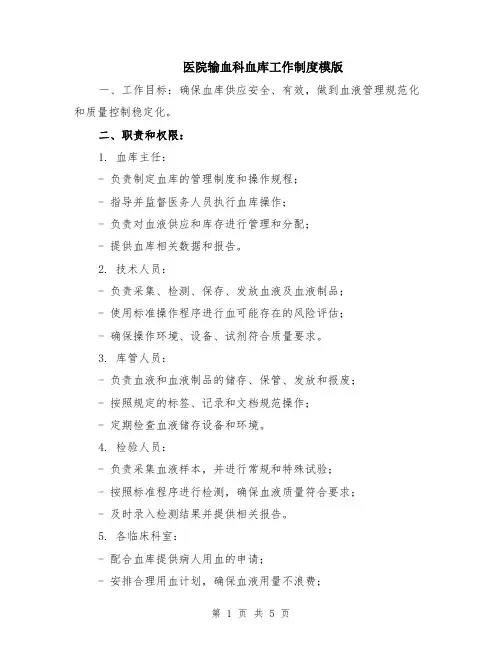 医院输血科血库工作制度模版

一、工作目标：确保血库供应安全、有效，做到血液管理规范化和质量控制稳定化。

二、职责和权限：

1. 血库主任：

- 负责制定血库的管理制度和操作规程；

- 指导并监督医务人员执行血库操作；

- 负责对血液供应和库存进行管理和分配；

- 提供血库相关数据和报告。

2. 技术人员：

- 负责采集、检测、保存、发放血液及血液制品；

- 使用标准操作程序进行血可能存在的风险评估；

- 确保操作环境、设备、试剂符合质量要求。

3. 库管人员：

- 负责血液和血液制品的储存、保管、发放和报废；

- 按照规定的标签、记录和文档规范操作；

- 定期检查血液储存设备和环境。

4. 检验人员：

- 负责采集血液样本，并进行常规和特殊试验；

- 按照标准程序进行检测，确保血液质量符合要求；

- 及时录入检测结果并提供相关报告。

5. 各临床科室：

- 配合血库提供病人用血的申请；

- 安排合理用血计划，确保血液用量不浪费；

第 1 页 共 5 页